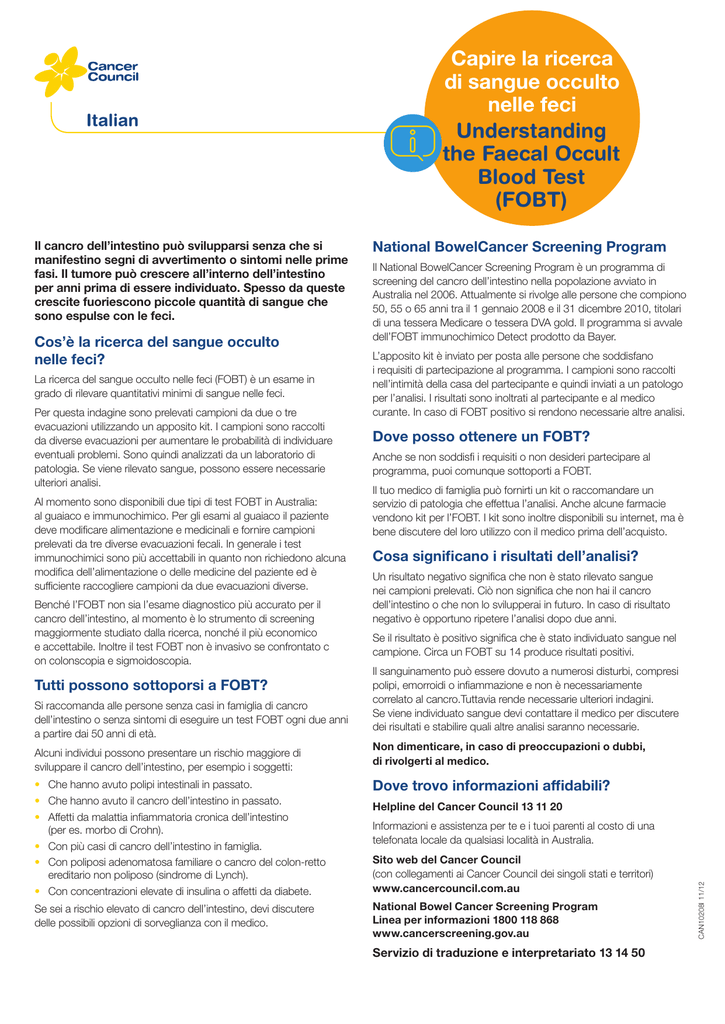 Cancer Council

Italian

Capire la ricerca di sangue occulto nelle feci

Understanding the Faecal Occult Blood Test (FOBT)

Il cancro dell'intestino può svilupparsi senza che si manifestino segni di avvertimento o sintomi nelle prime fasi. Il tumore può crescere all'interno dell'intestino per anni prima di essere individuato. Spesso da queste crescite fuoriescono piccole quantità di sangue che sono espulse con le feci.

Cos'è la ricerca del sangue occulto nelle feci?

La ricerca del sangue occulto nelle feci (FOBT) è un esame in grado di rilevare quantitativi minimi di sangue nelle feci.

Per questa indagine sono prelevati campioni da due o tre evacuazioni utilizzando un apposito kit. I campioni sono raccolti da diverse evacuazioni per aumentare le probabilità di individuare eventuali problemi. Sono quindi analizzati da un laboratorio di patologia. Se viene rilevato sangue, possono essere necessarie ulteriori analisi.

Al momento sono disponibili due tipi di test FOBT in Australia: al guaiaco e immunochimico. Per gli esami al guaiaco il paziente deve modificare alimentazione e medicinali e fornire campioni prelevati da tre diverse evacuazioni fecali. In generale i test immunochimici sono più accettabili in quanto non richiedono alcuna modifica dell'alimentazione o delle medicine del paziente ed è sufficiente raccogliere campioni da due evacuazioni diverse.

Benché l'FOBT non sia l'esame diagnostico più accurato per il cancro dell'intestino, al momento è lo strumento di screening maggiormente studiato dalla ricerca, nonché il più economico e accettabile. Inoltre il test FOBT non è invasivo se confrontato c on colonscopia e sigmoidoscopia.

Tutti possono sottoporsi a FOBT?

Si raccomanda alle persone senza casi in famiglia di cancro dell'intestino o senza sintomi di eseguire un test FOBT ogni due anni a partire dai 50 anni di età.

Alcuni individui possono presentare un rischio maggiore di sviluppare il cancro dell'intestino, per esempio i soggetti:

• Che hanno avuto polipi intestinali in passato.
• Che hanno avuto il cancro dell'intestino in passato.
• Affetti da malattia infiammatoria cronica dell'intestino (per es. morbo di Crohn).
• Con più casi di cancro dell'intestino in famiglia.
• Con poliposi adenomatosa familiare o cancro del colon-retto ereditario non poliposo (sindrome di Lynch).
• Con concentrazioni elevate di insulina o affetti da diabete.

Se sei a rischio elevato di cancro dell'intestino, devi discutere delle possibili opzioni di sorveglianza con il medico.

National BowelCancer Screening Program

Il National BowelCancer Screening Program è un programma di screening del cancro dell'intestino nella popolazione avviato in Australia nel 2006. Attualmente si rivolge alle persone che compiono 50, 55 o 65 anni tra il 1 gennaio 2008 e il 31 dicembre 2010, titolari di una tessera Medicare o tessera DVA gold. Il programma si avvale dell'FOBT immunochimico Detect prodotto da Bayer.

L'apposito kit è inviato per posta alle persone che soddisfano i requisiti di partecipazione al programma. I campioni sono raccolti nell'intimità della casa del partecipante e quindi inviati a un patologo per l'analisi. I risultati sono inoltrati al partecipante e al medico curante. In caso di FOBT positivo si rendono necessarie altre analisi.

Dove posso ottenere un FOBT?

Anche se non soddisfi i requisiti o non desideri partecipare al programma, puoi comunque sottoporti a FOBT.

Il tuo medico di famiglia può fornirti un kit o raccomandare un servizio di patologia che effettua l'analisi. Anche alcune farmacie vendono kit per l'FOBT. I kit sono inoltre disponibili su internet, ma è bene discutere del loro utilizzo con il medico prima dell'acquisto.

Cosa significano i risultati dell'analisi?

Un risultato negativo significa che non è stato rilevato sangue nei campioni prelevati. Ciò non significa che non hai il cancro dell'intestino o che non lo svilupperai in futuro. In caso di risultato negativo è opportuno ripetere l'analisi dopo due anni.

Se il risultato è positivo significa che è stato individuato sangue nel campione. Circa un FOBT su 14 produce risultati positivi.

Il sanguinamento può essere dovuto a numerosi disturbi, compresi polipi, emorroidi o infiammazione e non è necessariamente correlato al cancro.Tuttavia rende necessarie ulteriori indagini. Se viene individuato sangue devi contattare il medico per discutere dei risultati e stabilire quali altre analisi saranno necessarie.

Non dimenticare, in caso di preoccupazioni o dubbi, di rivolgerti al medico.

Dove trovo informazioni affidabili?

Helpline del Cancer Council 13 11 20

Informazioni e assistenza per te e i tuoi parenti al costo di una telefonata locale da qualsiasi località in Australia.

Sito web del Cancer Council
(con collegamenti ai Cancer Council dei singoli stati e territori)
www.cancercouncil.com.au

National Bowel Cancer Screening Program
Linea per informazioni 1800 118 868
www.cancerscreening.gov.au

Servizio di traduzione e interpretariato 13 14 50

CAN10208 11/12